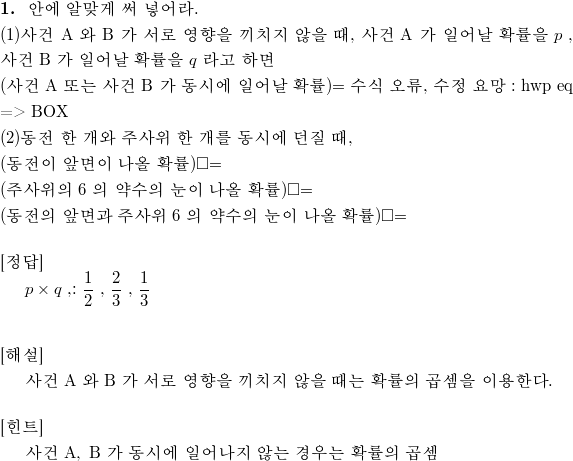 **1.** 안에 알맞게 써 넣어라.
(1)사건 A 와 B 가 서로 영향을 끼치지 않을 때, 사건 A 가 일어날 확률을 $p$ , 사건 B 가 일어날 확률을 $q$ 라고 하면
(사건 A 또는 사건 B 가 동시에 일어날 확률)= 수식 오류, 수정 요망 : hwp eq => BOX
(2)동전 한 개와 주사위 한 개를 동시에 던질 때,
(동전이 앞면이 나올 확률)□=
(주사위의 6 의 약수의 눈이 나올 확률)□=
(동전의 앞면과 주사위 6 의 약수의 눈이 나올 확률)□=

[정답]
$p \times q$ ,: $\frac{1}{2}$ , $\frac{2}{3}$ , $\frac{1}{3}$

[해설]
사건 A 와 B 가 서로 영향을 끼치지 않을 때는 확률의 곱셈을 이용한다.

[힌트]
사건 A, B 가 동시에 일어나지 않는 경우는 확률의 곱셈